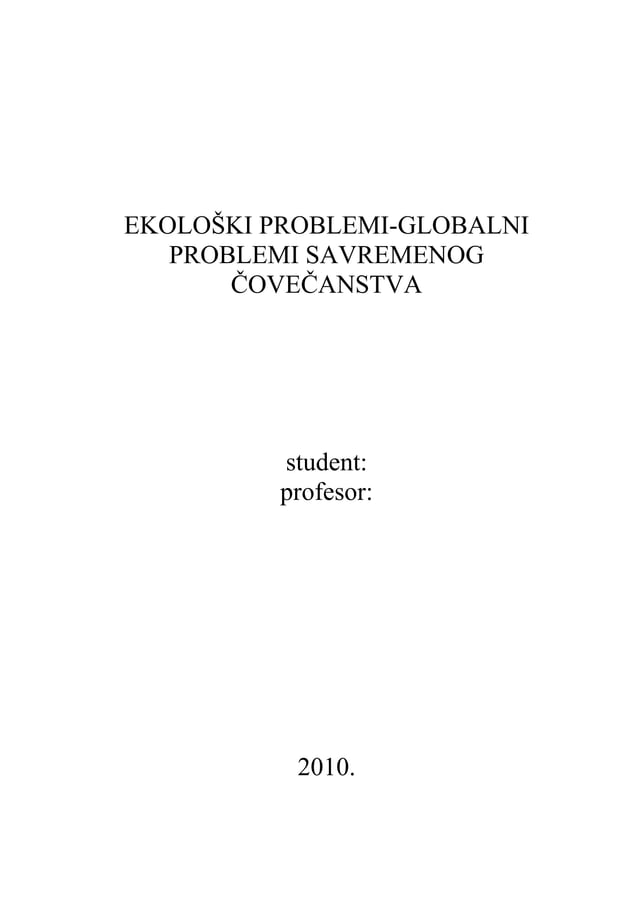 EKOLOŠKI PROBLEMI-GLOBALNI PROBLEMI SAVREMENOG ČOVEČANSTVA

student:
profesor:

2010.